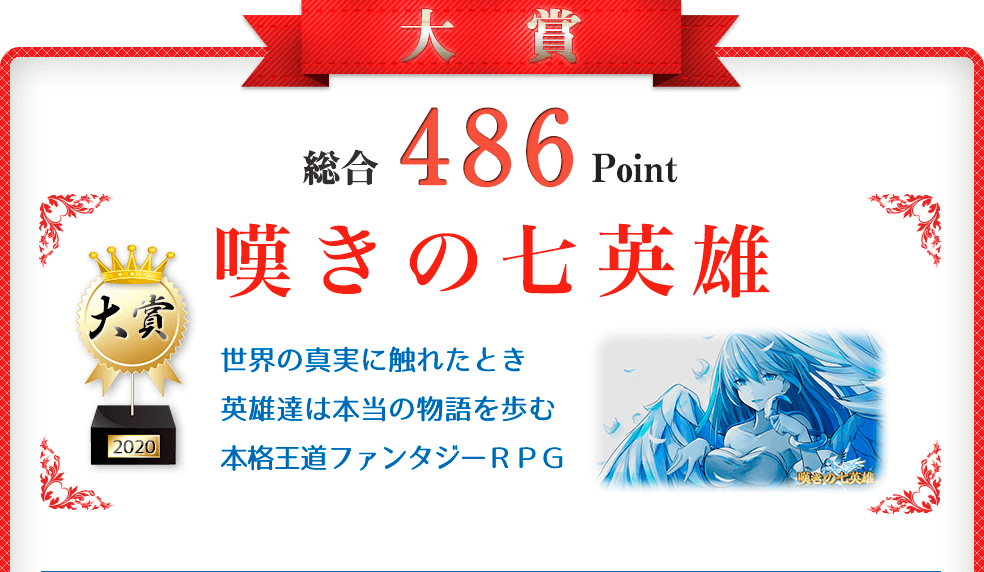 大賞

総合 486 Point

嘆きの七英雄

大賞

2020

世界の真実に触れたとき
英雄達は本当の物語を歩む
本格王道ファンタジーＲＰＧ

嘆きの七英雄